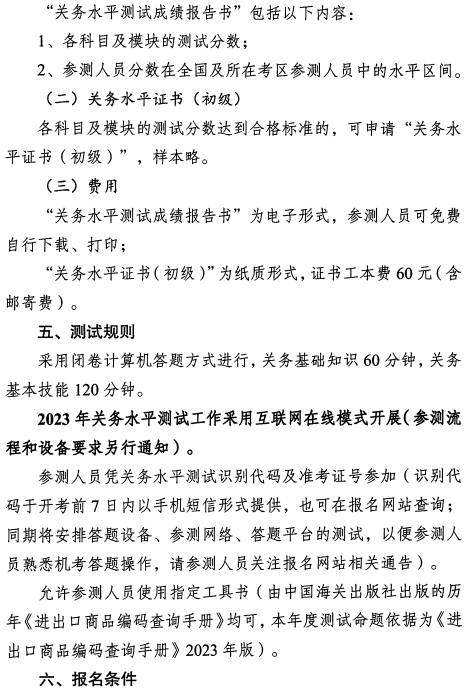 “关务水平测试成绩报告书”包括以下内容：

1、各科目及模块的测试分数；

2、参测人员分数在全国及所在考区参测人员中的水平区间。

（二）关务水平证书（初级）

各科目及模块的测试分数达到合格标准的，可申请“关务水平证书（初级）”，样本略。

（三）费用

“关务水平测试成绩报告书”为电子形式，参测人员可免费自行下载、打印；

“关务水平证书（初级）”为纸质形式，证书工本费60元（含邮寄费）。

五、测试规则

采用闭卷计算机答题方式进行，关务基础知识60分钟，关务基本技能120分钟。

2023年关务水平测试工作采用互联网在线模式开展（参测流程和设备要求另行通知）。

参测人员凭关务水平测试识别代码及准考证号参加（识别代码于开考前7日内以手机短信形式提供，也可在报名网站查询；同期将安排答题设备、参测网络、答题平台的测试，以便参测人员熟悉机考答题操作，请参测人员关注报名网站相关通告）。

允许参测人员使用指定工具书（由中国海关出版社出版的历年《进出口商品编码查询手册》均可，本年度测试命题依据为《进出口商品编码查询手册》2023年版）。

六、报名条件